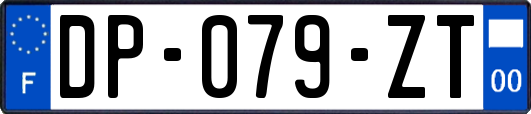 F
DP-079-ZT
00